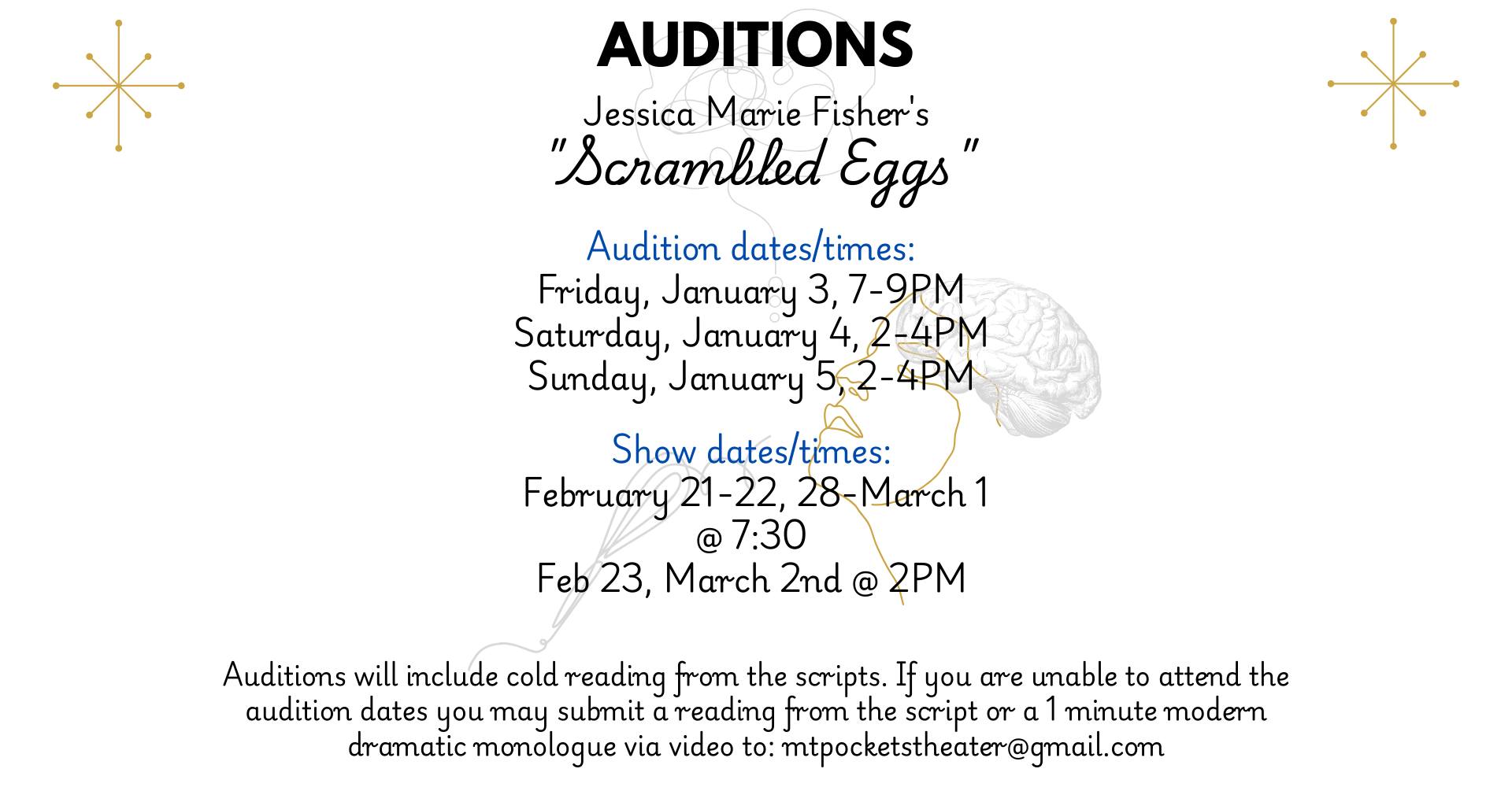 AUDITIONS

Jessica Marie Fisher's
"Scrambled Eggs"

Audition dates/times:
Friday, January 3, 7-9PM
Saturday, January 4, 2-4PM
Sunday, January 5, 2-4PM

Show dates/times:
February 21-22, 28-March 1
@ 7:30
Feb 23, March 2nd @ 2PM

Auditions will include cold reading from the scripts. If you are unable to attend the audition dates you may submit a reading from the script or a 1 minute modern dramatic monologue via video to: mtpocketstheater@gmail.com